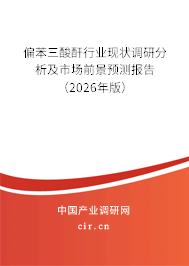 偏苯三酸酐行业现状调研分析及市场前景预测报告（2026年版）

中国产业调研网

cir.cn